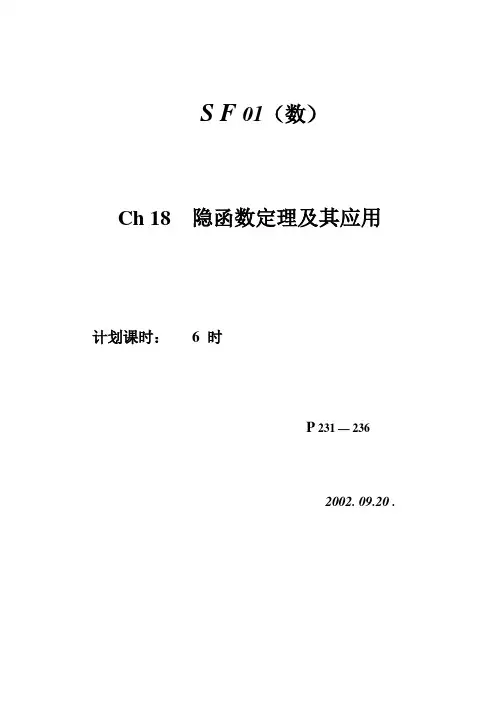 S F 01（数）

Ch 18 隐函数定理及其应用

计划课时： 6时

P 231 — 236

2002. 09.20 .